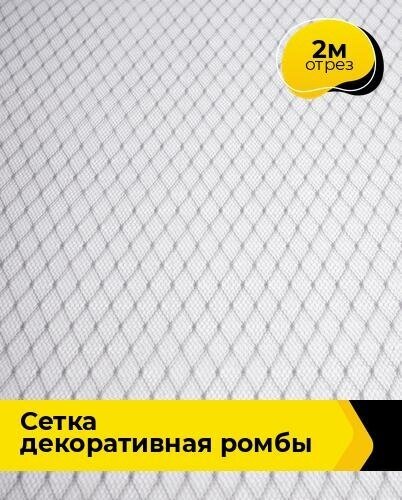 2м
отрез

Сетка
декоративная ромбы